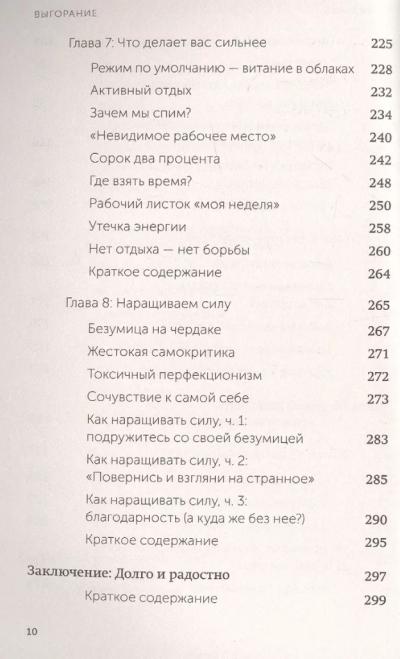 ВЫГОРАНИЕ

Глава 7: Что делает вас сильнее 225

Режим по умолчанию — витание в облаках 228

Активный отдых 232

Зачем мы спим? 234

«Невидимое рабочее место» 240

Сорок два процента 242

Где взять время? 248

Рабочий листок «моя неделя» 250

Утечка энергии 258

Нет отдыха — нет борьбы 260

Краткое содержание 264

Глава 8: Наращиваем силу 265

Безумица на чердаке 267

Жестокая самокритика 271

Токсичный перфекционизм 272

Сочувствие к самой себе 273

Как наращивать силу, ч. 1: подружитесь со своей безумицей 283

Как наращивать силу, ч. 2: «Повернись и взгляни на странное» 285

Как наращивать силу, ч. 3: благодарность (а куда же без нее?) 290

Краткое содержание 295

Заключение: Долго и радостно 297

Краткое содержание 299

10